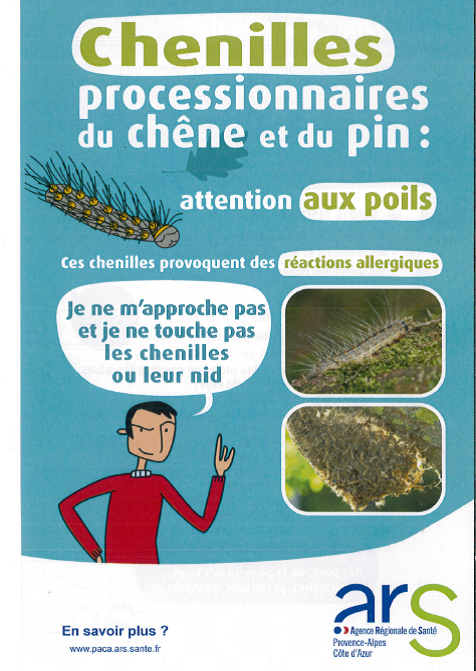 Chenilles processionnaires du chêne et du pin :

attention aux poils

Ces chenilles provoquent des réactions allergiques

Je ne m'approche pas et je ne touche pas les chenilles ou leur nid

En savoir plus ?
www.paca.ars.sante.fr

ars
Agence Régionale de Santé
Provence-Alpes
Côte d'Azur